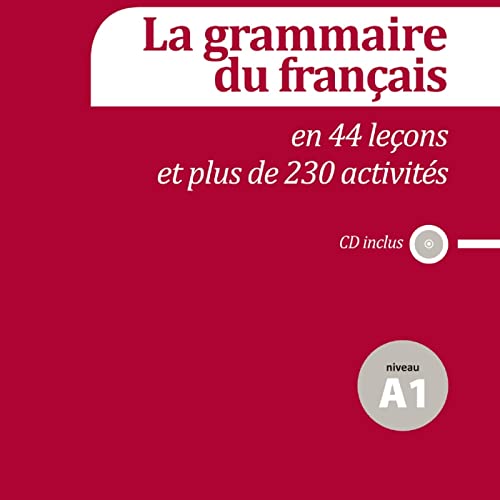 La grammaire du français

en 44 leçons et plus de 230 activités

CD inclus

niveau
A1